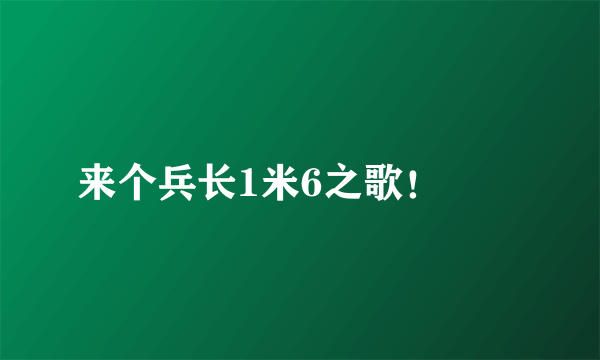 来个兵长1米6之歌!